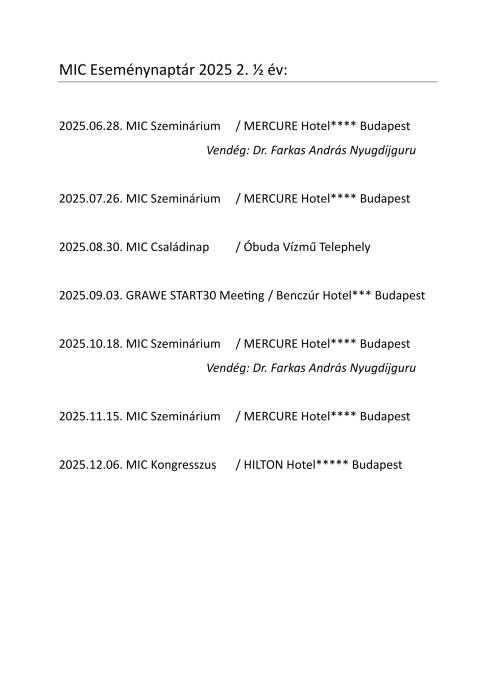 MIC Eseménynaptár 2025 2. ½ év:

2025.06.28. MIC Szeminárium / MERCURE Hotel**** Budapest
Vendég: Dr. Farkas András Nyugdíjguru

2025.07.26. MIC Szeminárium / MERCURE Hotel**** Budapest

2025.08.30. MIC Családinap / Óbuda Vízmű Telephely

2025.09.03. GRAWE START30 Meeting / Benczúr Hotel*** Budapest

2025.10.18. MIC Szeminárium / MERCURE Hotel**** Budapest
Vendég: Dr. Farkas András Nyugdíjguru

2025.11.15. MIC Szeminárium / MERCURE Hotel**** Budapest

2025.12.06. MIC Kongresszus / HILTON Hotel***** Budapest